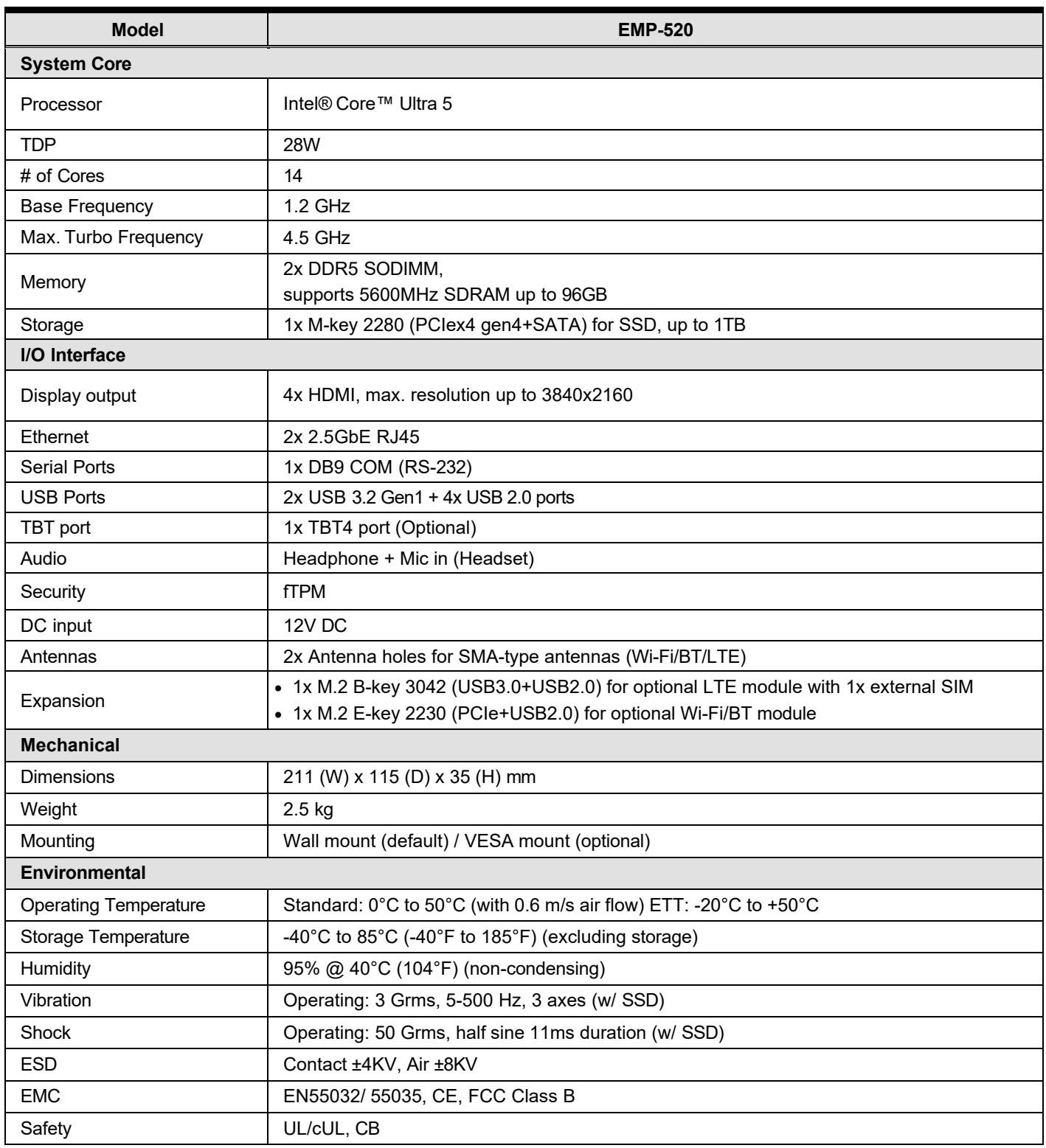 | Model | EMP-520 |
|---|---|
| System Core | |
| Processor | Intel® Core™ Ultra 5 |
| TDP | 28W |
| # of Cores | 14 |
| Base Frequency | 1.2 GHz |
| Max. Turbo Frequency | 4.5 GHz |
| Memory | 2x DDR5 SODIMM, supports 5600MHz SDRAM up to 96GB |
| Storage | 1x M-key 2280 (PCIex4 gen4+SATA) for SSD, up to 1TB |
| I/O Interface | |
| Display output | 4x HDMI, max. resolution up to 3840x2160 |
| Ethernet | 2x 2.5GbE RJ45 |
| Serial Ports | 1x DB9 COM (RS-232) |
| USB Ports | 2x USB 3.2 Gen1 + 4x USB 2.0 ports |
| TBT port | 1x TBT4 port (Optional) |
| Audio | Headphone + Mic in (Headset) |
| Security | fTPM |
| DC input | 12V DC |
| Antennas | 2x Antenna holes for SMA-type antennas (Wi-Fi/BT/LTE) |
| Expansion | • 1x M.2 B-key 3042 (USB3.0+USB2.0) for optional LTE module with 1x external SIM • 1x M.2 E-key 2230 (PCIe+USB2.0) for optional Wi-Fi/BT module |
| Mechanical | |
| Dimensions | 211 (W) x 115 (D) x 35 (H) mm |
| Weight | 2.5 kg |
| Mounting | Wall mount (default) / VESA mount (optional) |
| Environmental | |
| Operating Temperature | Standard: 0°C to 50°C (with 0.6 m/s air flow) ETT: -20°C to +50°C |
| Storage Temperature | -40°C to 85°C (-40°F to 185°F) (excluding storage) |
| Humidity | 95% @ 40°C (104°F) (non-condensing) |
| Vibration | Operating: 3 Grms, 5-500 Hz, 3 axes (w/ SSD) |
| Shock | Operating: 50 Grms, half sine 11ms duration (w/ SSD) |
| ESD | Contact ±4KV, Air ±8KV |
| EMC | EN55032/ 55035, CE, FCC Class B |
| Safety | UL/cUL, CB |